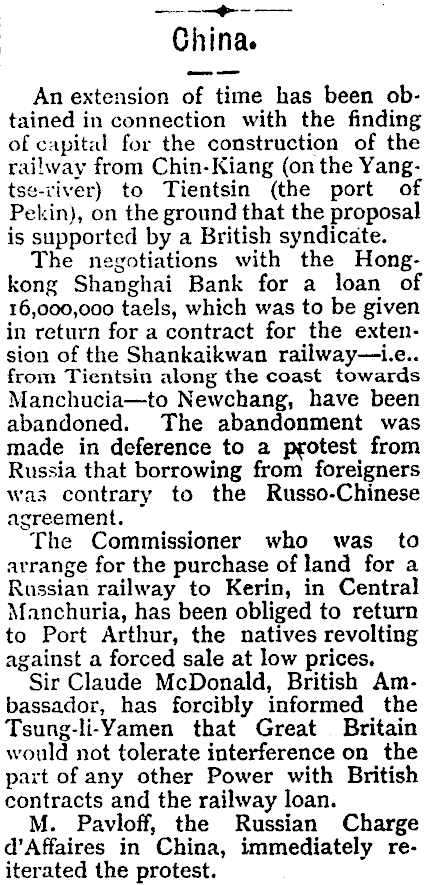 China.

An extension of time has been obtained in connection with the finding of capital for the construction of the railway from Chin-Kiang (on the Yangtse-river) to Tientsin (the port of Pekin), on the ground that the proposal is supported by a British syndicate.

The negotiations with the Hongkong Shanghai Bank for a loan of 16,000,000 taels, which was to be given in return for a contract for the extension of the Shankaikwan railway—i.e.. from Tientsin along the coast towards Manchucia—to Newchang, have been abandoned. The abandonment was made in deference to a protest from Russia that borrowing from foreigners was contrary to the Russo-Chinese agreement.

The Commissioner who was to arrange for the purchase of land for a Russian railway to Kerin, in Central Manchuria, has been obliged to return to Port Arthur, the natives revolting against a forced sale at low prices.

Sir Claude McDonald, British Ambassador, has forcibly informed the Tsung-li-Yamen that Great Britain would not tolerate interference on the part of any other Power with British contracts and the railway loan.

M. Pavloff, the Russian Charge d'Affaires in China, immediately reiterated the protest.